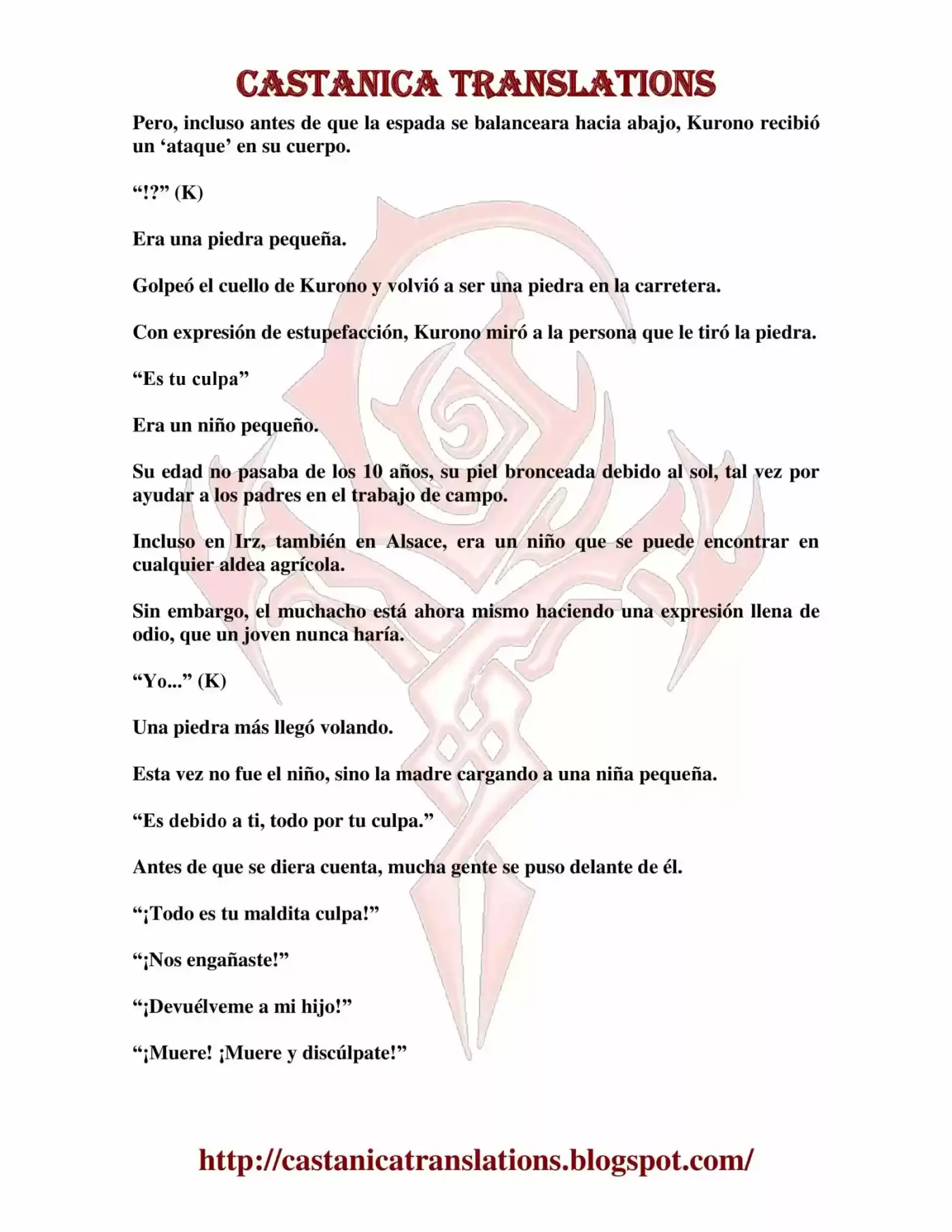 CASTANICA TRANSLATIONS

Pero, incluso antes de que la espada se balanceara hacia abajo, Kurono recibió un 'ataque' en su cuerpo.

"!?" (K)

Era una piedra pequeña.

Golpeó el cuello de Kurono y volvió a ser una piedra en la carretera.

Con expresión de estupefacción, Kurono miró a la persona que le tiró la piedra.

"Es tu culpa"

Era un niño pequeño.

Su edad no pasaba de los 10 años, su piel bronceada debido al sol, tal vez por ayudar a los padres en el trabajo de campo.

Incluso en Irz, también en Alsace, era un niño que se puede encontrar en cualquier aldea agrícola.

Sin embargo, el muchacho está ahora mismo haciendo una expresión llena de odio, que un joven nunca haría.

"Yo..." (K)

Una piedra más llegó volando.

Esta vez no fue el niño, sino la madre cargando a una niña pequeña.

"Es debido a ti, todo por tu culpa."

Antes de que se diera cuenta, mucha gente se puso delante de él.

"¡Todo es tu maldita culpa!"

"¡Nos engañaste!"

"¡Devuélveme a mi hijo!"

"¡Muere! ¡Muere y discúlpate!"

http://castanicatranslations.blogspot.com/